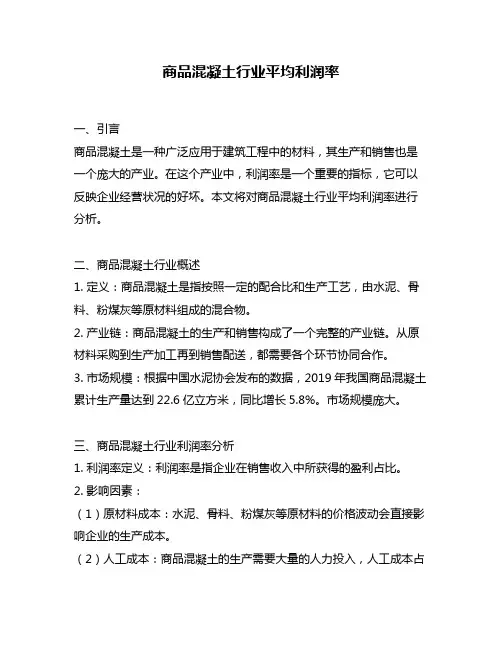 商品混凝土行业平均利润率

一、引言
商品混凝土是一种广泛应用于建筑工程中的材料，其生产和销售也是一个庞大的产业。在这个产业中，利润率是一个重要的指标，它可以反映企业经营状况的好坏。本文将对商品混凝土行业平均利润率进行分析。

二、商品混凝土行业概述
1. 定义：商品混凝土是指按照一定的配合比和生产工艺，由水泥、骨料、粉煤灰等原材料组成的混合物。
2. 产业链：商品混凝土的生产和销售构成了一个完整的产业链。从原材料采购到生产加工再到销售配送，都需要各个环节协同合作。
3. 市场规模：根据中国水泥协会发布的数据，2019 年我国商品混凝土累计生产量达到 22.6 亿立方米，同比增长 5.8%。市场规模庞大。

三、商品混凝土行业利润率分析
1. 利润率定义：利润率是指企业在销售收入中所获得的盈利占比。
2. 影响因素：
（1）原材料成本：水泥、骨料、粉煤灰等原材料的价格波动会直接影响企业的生产成本。
（2）人工成本：商品混凝土的生产需要大量的人力投入，人工成本占